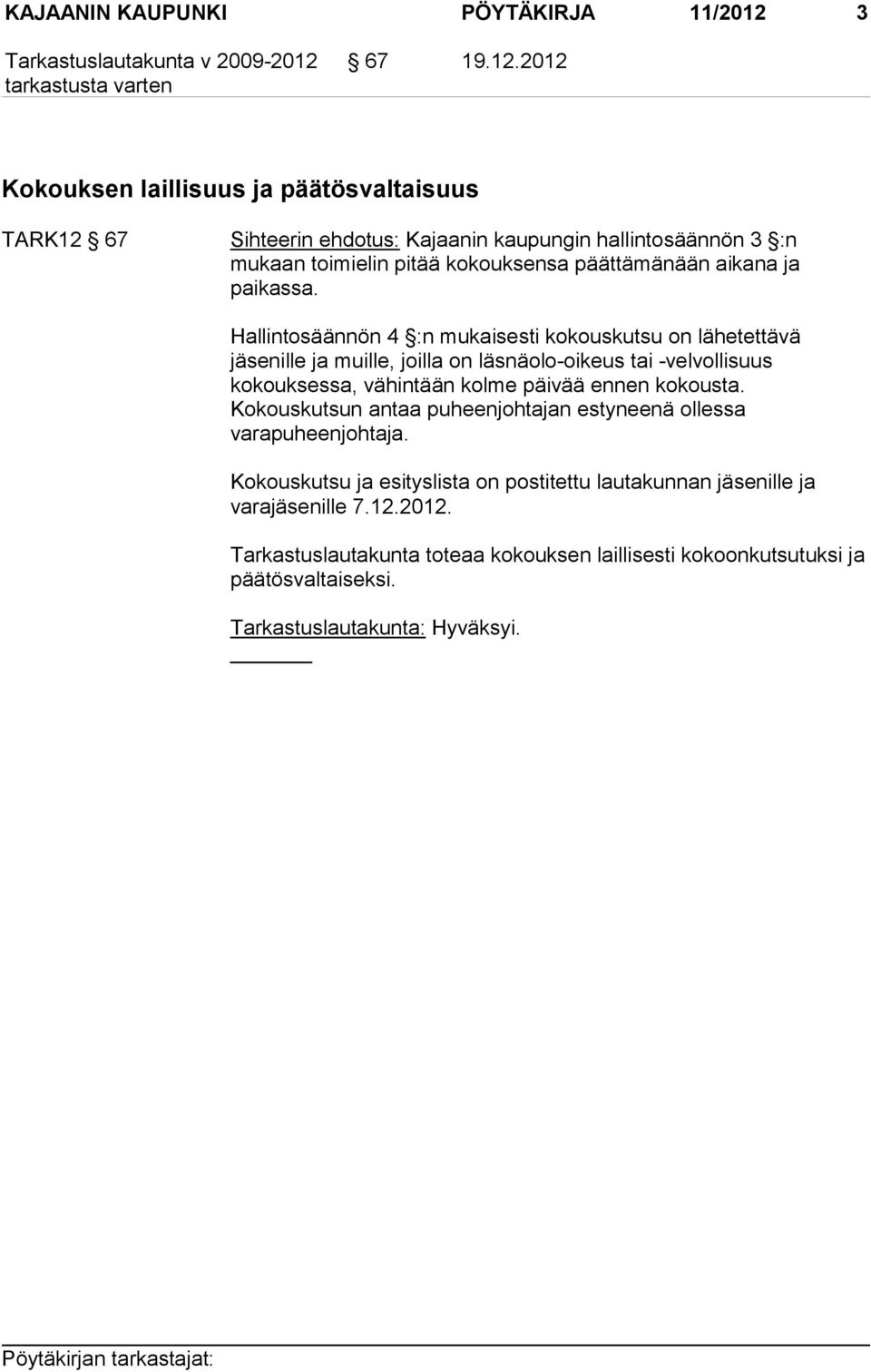 KAJAANIN KAUPUNKI PÖYTÄKIRJA 11/2012 3

Tarkastuslautakunta v 2009-2012 § 67 19.12.2012
tarkastusta varten

Kokouksen laillisuus ja päätösvaltaisuus

TARK12 § 67 Sihteerin ehdotus: Kajaanin kaupungin hallintosäännön 3 §:n mukaan toimielin pitää kokouksensa päättämänään aikana ja paikassa.

Hallintosäännön 4 §:n mukaisesti kokouskutsu on lähetettävä jäsenille ja muille, joilla on läsnäolo-oikeus tai -velvollisuus kokouksessa, vähintään kolme päivää ennen kokousta. Kokouskutsun antaa puheenjohtajan estyneenä ollessa varapuheenjohtaja.

Kokouskutsu ja esityslista on postitettu lautakunnan jäsenille ja varajäsenille 7.12.2012.

Tarkastuslautakunta toteaa kokouksen laillisesti kokoonkutsutuksi ja päätösvaltaiseksi.

Tarkastuslautakunta: Hyväksyi.

Pöytäkirjan tarkastajat: